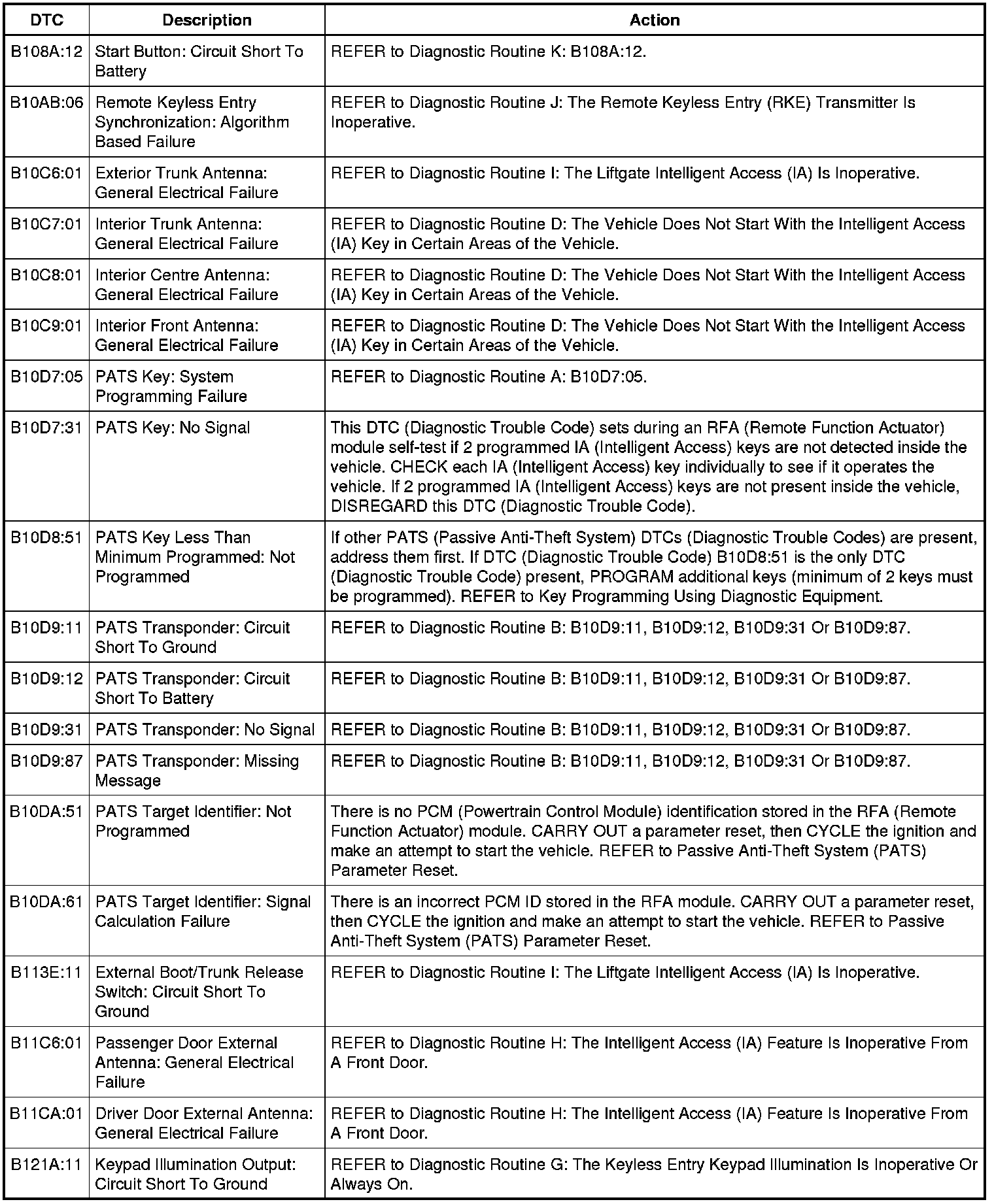 | DTC | Description | Action |
|---|---|---|
| B108A:12 | Start Button: Circuit Short To Battery | REFER to Diagnostic Routine K: B108A:12. |
| B10AB:06 | Remote Keyless Entry Synchronization: Algorithm Based Failure | REFER to Diagnostic Routine J: The Remote Keyless Entry (RKE) Transmitter Is Inoperative. |
| B10C6:01 | Exterior Trunk Antenna: General Electrical Failure | REFER to Diagnostic Routine I: The Liftgate Intelligent Access (IA) Is Inoperative. |
| B10C7:01 | Interior Trunk Antenna: General Electrical Failure | REFER to Diagnostic Routine D: The Vehicle Does Not Start With the Intelligent Access (IA) Key in Certain Areas of the Vehicle. |
| B10C8:01 | Interior Centre Antenna: General Electrical Failure | REFER to Diagnostic Routine D: The Vehicle Does Not Start With the Intelligent Access (IA) Key in Certain Areas of the Vehicle. |
| B10C9:01 | Interior Front Antenna: General Electrical Failure | REFER to Diagnostic Routine D: The Vehicle Does Not Start With the Intelligent Access (IA) Key in Certain Areas of the Vehicle. |
| B10D7:05 | PATS Key: System Programming Failure | REFER to Diagnostic Routine A: B10D7:05. |
| B10D7:31 | PATS Key: No Signal | This DTC (Diagnostic Trouble Code) sets during an RFA (Remote Function Actuator) module self-test if 2 programmed IA (Intelligent Access) keys are not detected inside the vehicle. CHECK each IA (Intelligent Access) key individually to see if it operates the vehicle. If 2 programmed IA (Intelligent Access) keys are not present inside the vehicle, DISREGARD this DTC (Diagnostic Trouble Code). |
| B10D8:51 | PATS Key Less Than Minimum Programmed: Not Programmed | If other PATS (Passive Anti-Theft System) DTCs (Diagnostic Trouble Codes) are present, address them first. If DTC (Diagnostic Trouble Code) B10D8:51 is the only DTC (Diagnostic Trouble Code) present, PROGRAM additional keys (minimum of 2 keys must be programmed). REFER to Key Programming Using Diagnostic Equipment. |
| B10D9:11 | PATS Transponder: Circuit Short To Ground | REFER to Diagnostic Routine B: B10D9:11, B10D9:12, B10D9:31 Or B10D9:87. |
| B10D9:12 | PATS Transponder: Circuit Short To Battery | REFER to Diagnostic Routine B: B10D9:11, B10D9:12, B10D9:31 Or B10D9:87. |
| B10D9:31 | PATS Transponder: No Signal | REFER to Diagnostic Routine B: B10D9:11, B10D9:12, B10D9:31 Or B10D9:87. |
| B10D9:87 | PATS Transponder: Missing Message | REFER to Diagnostic Routine B: B10D9:11, B10D9:12, B10D9:31 Or B10D9:87. |
| B10DA:51 | PATS Target Identifier: Not Programmed | There is no PCM (Powertrain Control Module) identification stored in the RFA (Remote Function Actuator) module. CARRY OUT a parameter reset, then CYCLE the ignition and make an attempt to start the vehicle. REFER to Passive Anti-Theft System (PATS) Parameter Reset. |
| B10DA:61 | PATS Target Identifier: Signal Calculation Failure | There is an incorrect PCM ID stored in the RFA module. CARRY OUT a parameter reset, then CYCLE the ignition and make an attempt to start the vehicle. REFER to Passive Anti-Theft System (PATS) Parameter Reset. |
| B113E:11 | External Boot/Trunk Release Switch: Circuit Short To Ground | REFER to Diagnostic Routine I: The Liftgate Intelligent Access (IA) Is Inoperative. |
| B11C6:01 | Passenger Door External Antenna: General Electrical Failure | REFER to Diagnostic Routine H: The Intelligent Access (IA) Feature Is Inoperative From A Front Door. |
| B11CA:01 | Driver Door External Antenna: General Electrical Failure | REFER to Diagnostic Routine H: The Intelligent Access (IA) Feature Is Inoperative From A Front Door. |
| B121A:11 | Keypad Illumination Output: Circuit Short To Ground | REFER to Diagnostic Routine G: The Keyless Entry Keypad Illumination Is Inoperative Or Always On. |